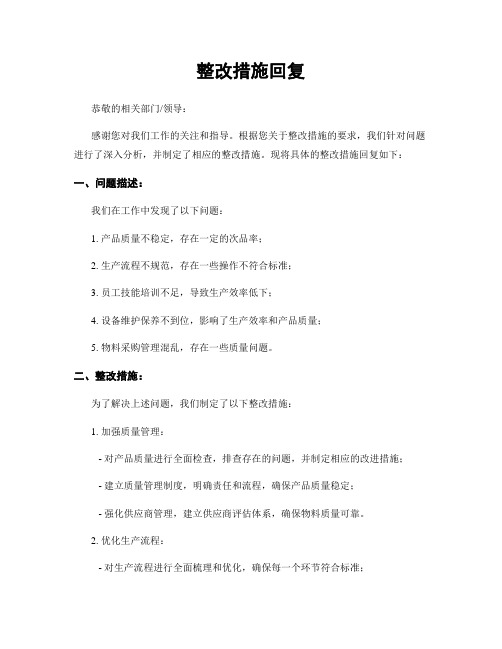 整改措施回复

恭敬的相关部门/领导：

感谢您对我们工作的关注和指导。根据您关于整改措施的要求，我们针对问题进行了深入分析，并制定了相应的整改措施。现将具体的整改措施回复如下：

一、问题描述：

我们在工作中发现了以下问题：

1. 产品质量不稳定，存在一定的次品率；

2. 生产流程不规范，存在一些操作不符合标准；

3. 员工技能培训不足，导致生产效率低下；

4. 设备维护保养不到位，影响了生产效率和产品质量；

5. 物料采购管理混乱，存在一些质量问题。

二、整改措施：

为了解决上述问题，我们制定了以下整改措施：

1. 加强质量管理：

- 对产品质量进行全面检查，排查存在的问题，并制定相应的改进措施；

- 建立质量管理制度，明确责任和流程，确保产品质量稳定；

- 强化供应商管理，建立供应商评估体系，确保物料质量可靠。

2. 优化生产流程：

- 对生产流程进行全面梳理和优化，确保每一个环节符合标准；